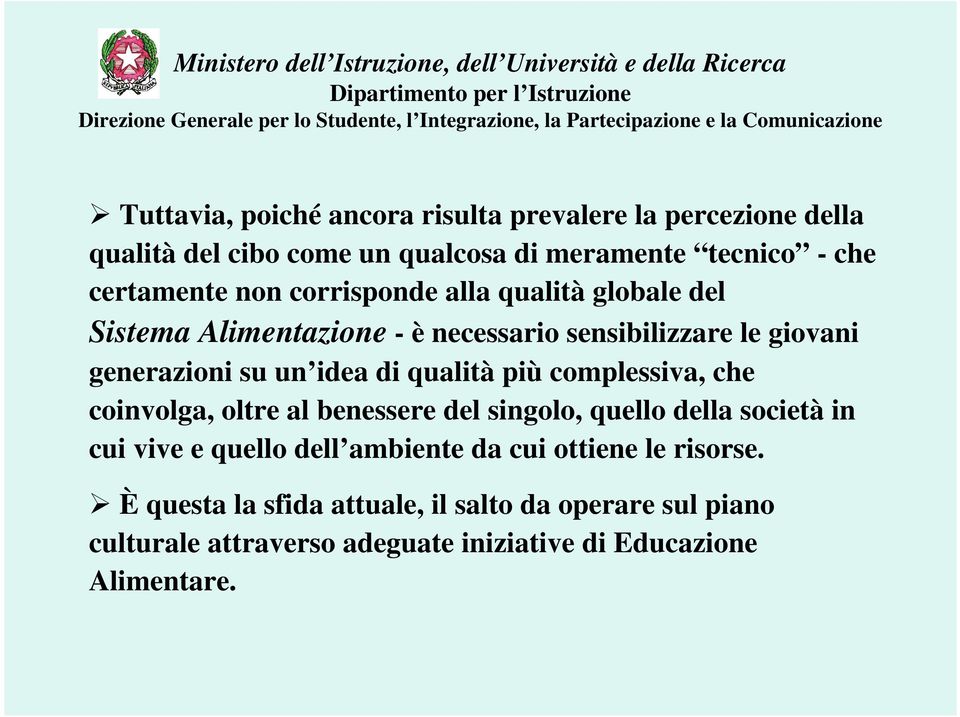 Ministero dell’Istruzione, dell’Università e della Ricerca
Dipartimento per l’Istruzione
Direzione Generale per lo Studente, l’Integrazione, la Partecipazione e la Comunicazione

➢ Tuttavia, poiché ancora risulta prevalere la percezione della qualità del cibo come un qualcosa di meramente “tecnico” - che certamente non corrisponde alla qualità globale del Sistema Alimentazione - è necessario sensibilizzare le giovani generazioni su un’idea di qualità più complessiva, che coinvolga, oltre al benessere del singolo, quello della società in cui vive e quello dell’ambiente da cui ottiene le risorse.

➢ È questa la sfida attuale, il salto da operare sul piano culturale attraverso adeguate iniziative di Educazione Alimentare.